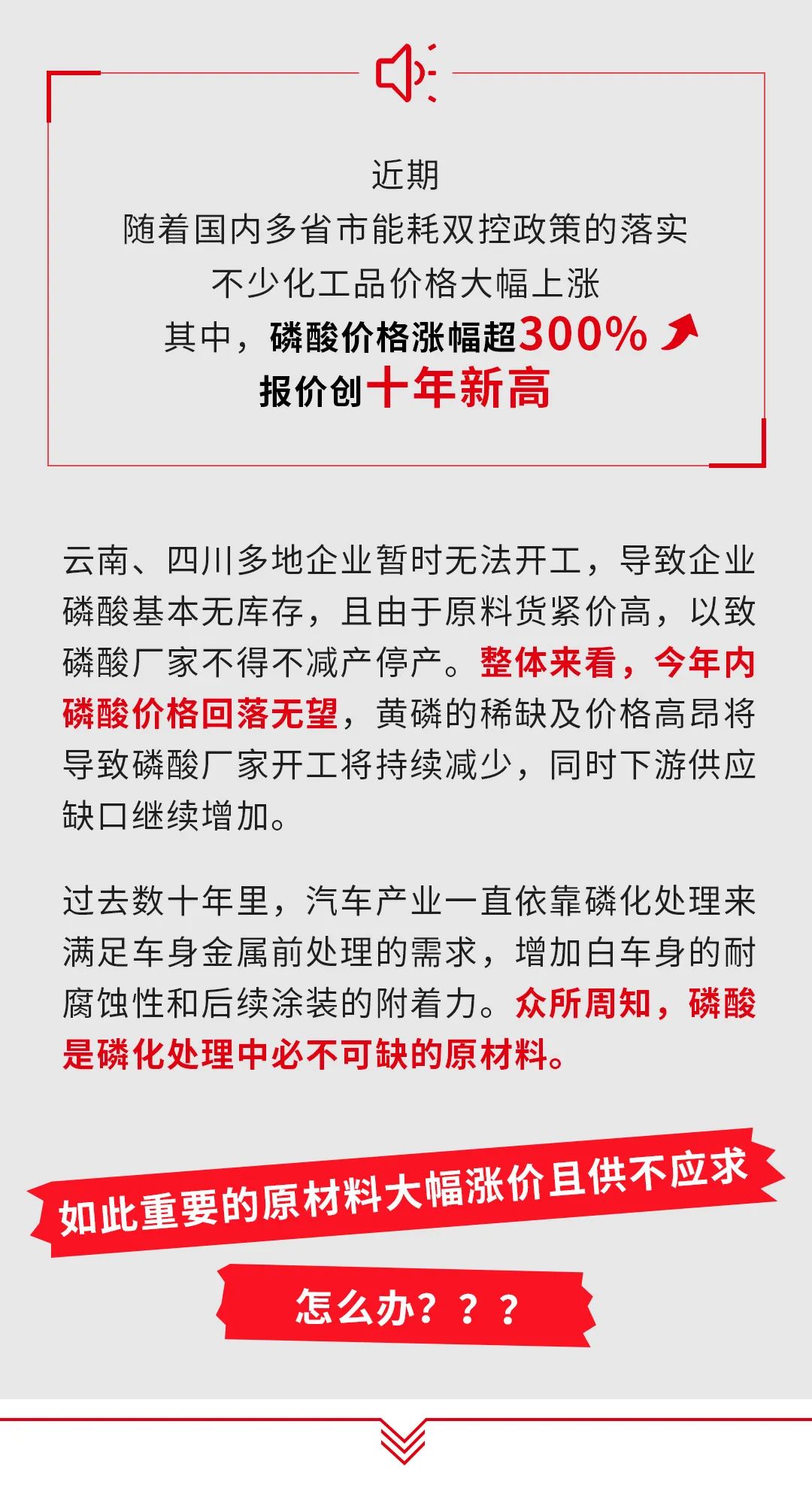 近期
随着国内多省市能耗双控政策的落实
不少化工品价格大幅上涨
其中，磷酸价格涨幅超300%
报价创十年新高

云南、四川多地企业暂时无法开工，导致企业磷酸基本无库存，且由于原料货紧价高，以致磷酸厂家不得不减产停产。整体来看，今年内磷酸价格回落无望，黄磷的稀缺及价格高昂将导致磷酸厂家开工将持续减少，同时下游供应缺口继续增加。

过去数十年里，汽车产业一直依靠磷化处理来满足车身金属前处理的需求，增加白车身的耐腐蚀性和后续涂装的附着力。众所周知，磷酸是磷化处理中必不可缺的原材料。

如此重要的原材料大幅涨价且供不应求

怎么办？？？